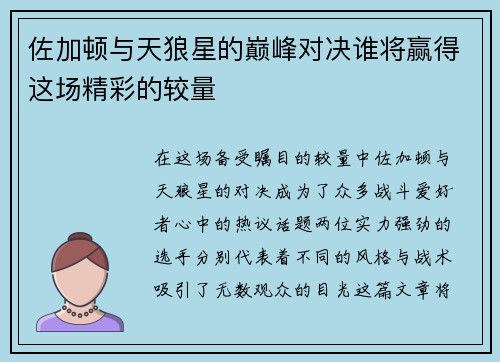 佐加顿与天狼星的巅峰对决谁将赢得这场精彩的较量

在这场备受瞩目的较量中佐加顿与天狼星的对决成为了众多战斗爱好者心中的热议话题两位实力强劲的选手分别代表着不同的风格与战术吸引了无数观众的目光这篇文章将